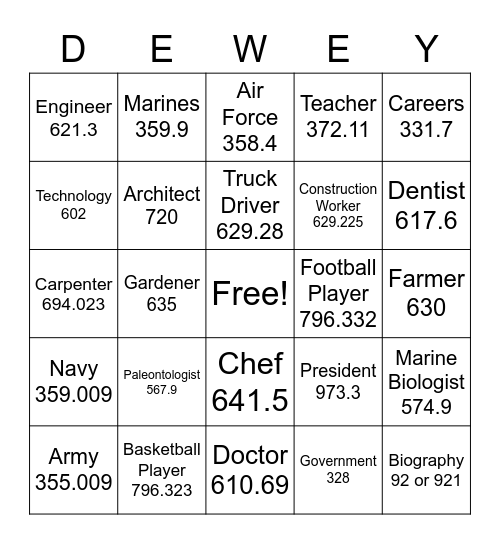 | D | E | W | E | Y |
|---|---|---|---|---|
| Engineer 621.3 | Marines 359.9 | Air Force 358.4 | Teacher 372.11 | Careers 331.7 |
| Technology 602 | Architect 720 | Truck Driver 629.28 | Construction Worker 629.225 | Dentist 617.6 |
| Carpenter 694.023 | Gardener 635 | Free! | Football Player 796.332 | Farmer 630 |
| Navy 359.009 | Paleontologist 567.9 | Chef 641.5 | President 973.3 | Marine Biologist 574.9 |
| Army 355.009 | Basketball Player 796.323 | Doctor 610.69 | Government 328 | Biography 92 or 921 |